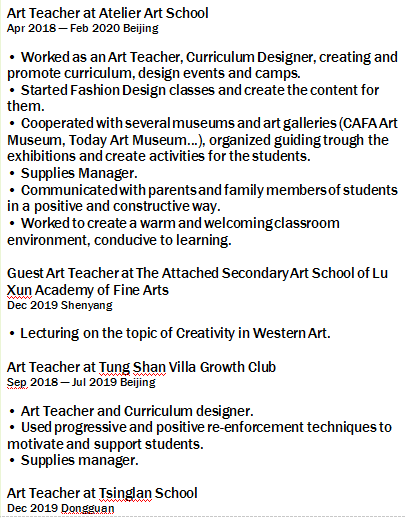 Art Teacher at Atelier Art School
Apr 2018 — Feb 2020 Beijing

• Worked as an Art Teacher, Curriculum Designer, creating and promote curriculum, design events and camps.
• Started Fashion Design classes and create the content for them.
• Cooperated with several museums and art galleries (CAFA Art Museum, Today Art Museum...), organized guiding trough the exhibitions and create activities for the students.
• Supplies Manager.
• Communicated with parents and family members of students in a positive and constructive way.
• Worked to create a warm and welcoming classroom environment, conducive to learning.

Guest Art Teacher at The Attached Secondary Art School of Lu Xun Academy of Fine Arts
Dec 2019 Shenyang

• Lecturing on the topic of Creativity in Western Art.

Art Teacher at Tung Shan Villa Growth Club
Sep 2018 — Jul 2019 Beijing

• Art Teacher and Curriculum designer.
• Used progressive and positive re-enforcement techniques to motivate and support students.
• Supplies manager.

Art Teacher at Tsinglan School
Dec 2019 Dongguan